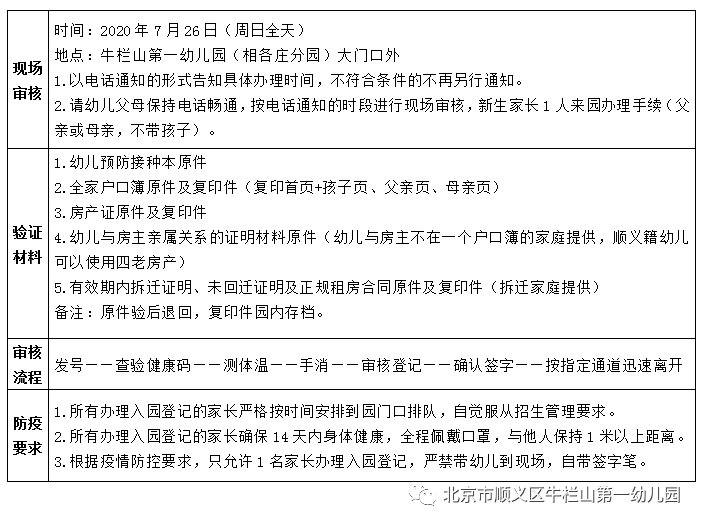 | | |
|---|---|
| 现场审核 | 时间：2020 年 7 月 26 日（周日全天）<br>地点：牛栏山第一幼儿园（相各庄分园）大门口外<br>1.以电话通知的形式告知具体办理时间，不符合条件的不再另行通知。<br>2.请幼儿父母保持电话畅通，按电话通知的时段进行现场审核，新生家长 1 人来园办理手续（父亲或母亲，不带孩子）。 |
| 验证材料 | 1.幼儿预防接种本原件<br>2.全家户口簿原件及复印件（复印首页+孩子页、父亲页、母亲页）<br>3.房产证原件及复印件<br>4.幼儿与房主亲属关系的证明材料原件（幼儿与房主不在一个户口簿的家庭提供，顺义籍幼儿可以使用四老房产）<br>5.有效期内拆迁证明、未回迁证明及正规租房合同原件及复印件（拆迁家庭提供）<br>备注：原件验后退回，复印件园内存档。 |
| 审核流程 | 发号——查验健康码——测体温——手消——审核登记——确认签字——按指定通道迅速离开 |
| 防疫要求 | 1.所有办理入园登记的家长严格按时间安排到园门口排队，自觉服从招生管理要求。<br>2.所有办理入园登记的家长确保 14 天内身体健康，全程佩戴口罩，与他人保持 1 米以上距离。<br>3.根据疫情防控要求，只允许 1 名家长办理入园登记，严禁带幼儿到现场，自带签字笔。 |

北京市顺义区牛栏山第一幼儿园